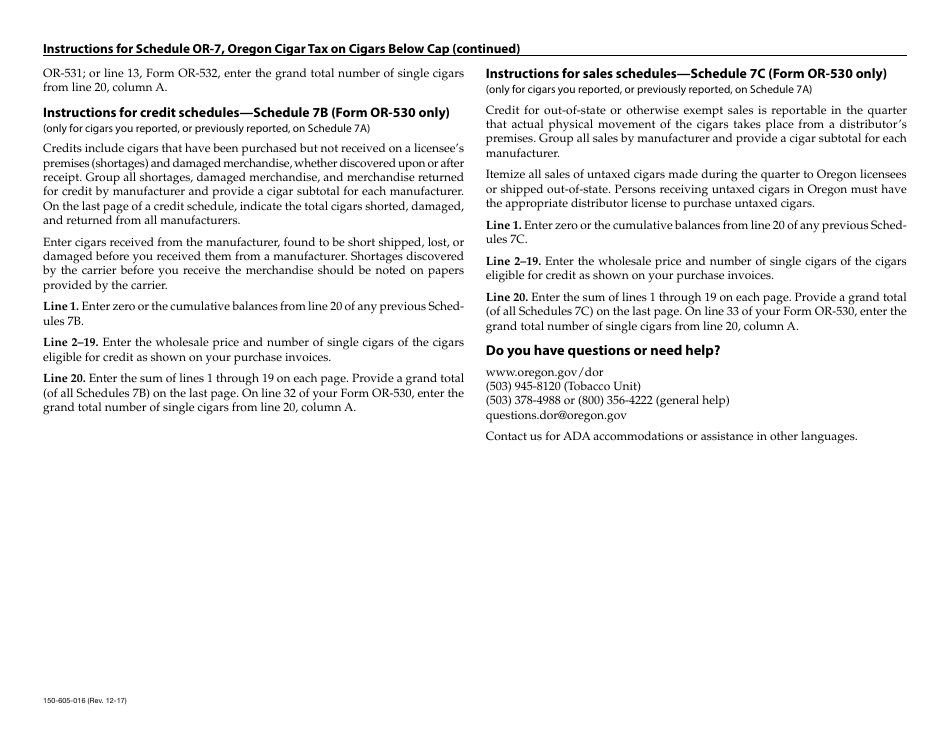 Instructions for Schedule OR-7, Oregon Cigar Tax on Cigars Below Cap (continued)

OR-531; or line 13, Form OR-532, enter the grand total number of single cigars from line 20, column A.

Instructions for credit schedules—Schedule 7B (Form OR-530 only)
(only for cigars you reported, or previously reported, on Schedule 7A)

Credits include cigars that have been purchased but not received on a licensee's premises (shortages) and damaged merchandise, whether discovered upon or after receipt. Group all shortages, damaged merchandise, and merchandise returned for credit by manufacturer and provide a cigar subtotal for each manufacturer. On the last page of a credit schedule, indicate the total cigars shorted, damaged, and returned from all manufacturers.

Enter cigars received from the manufacturer, found to be short shipped, lost, or damaged before you received them from a manufacturer. Shortages discovered by the carrier before you receive the merchandise should be noted on papers provided by the carrier.

Line 1. Enter zero or the cumulative balances from line 20 of any previous Schedules 7B.

Line 2–19. Enter the wholesale price and number of single cigars of the cigars eligible for credit as shown on your purchase invoices.

Line 20. Enter the sum of lines 1 through 19 on each page. Provide a grand total (of all Schedules 7B) on the last page. On line 32 of your Form OR-530, enter the grand total number of single cigars from line 20, column A.

Instructions for sales schedules—Schedule 7C (Form OR-530 only)
(only for cigars you reported, or previously reported, on Schedule 7A)

Credit for out-of-state or otherwise exempt sales is reportable in the quarter that actual physical movement of the cigars takes place from a distributor's premises. Group all sales by manufacturer and provide a cigar subtotal for each manufacturer.

Itemize all sales of untaxed cigars made during the quarter to Oregon licensees or shipped out-of-state. Persons receiving untaxed cigars in Oregon must have the appropriate distributor license to purchase untaxed cigars.

Line 1. Enter zero or the cumulative balances from line 20 of any previous Schedules 7C.

Line 2–19. Enter the wholesale price and number of single cigars of the cigars eligible for credit as shown on your purchase invoices.

Line 20. Enter the sum of lines 1 through 19 on each page. Provide a grand total (of all Schedules 7C) on the last page. On line 33 of your Form OR-530, enter the grand total number of single cigars from line 20, column A.

Do you have questions or need help?

www.oregon.gov/dor
(503) 945-8120 (Tobacco Unit)
(503) 378-4988 or (800) 356-4222 (general help)
questions.dor@oregon.gov

Contact us for ADA accommodations or assistance in other languages.

150-605-016 (Rev. 12-17)